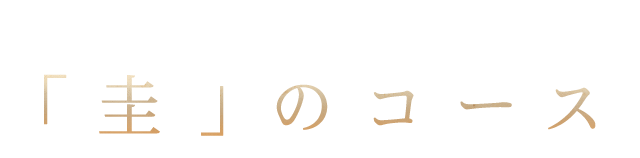 「圭」のコース